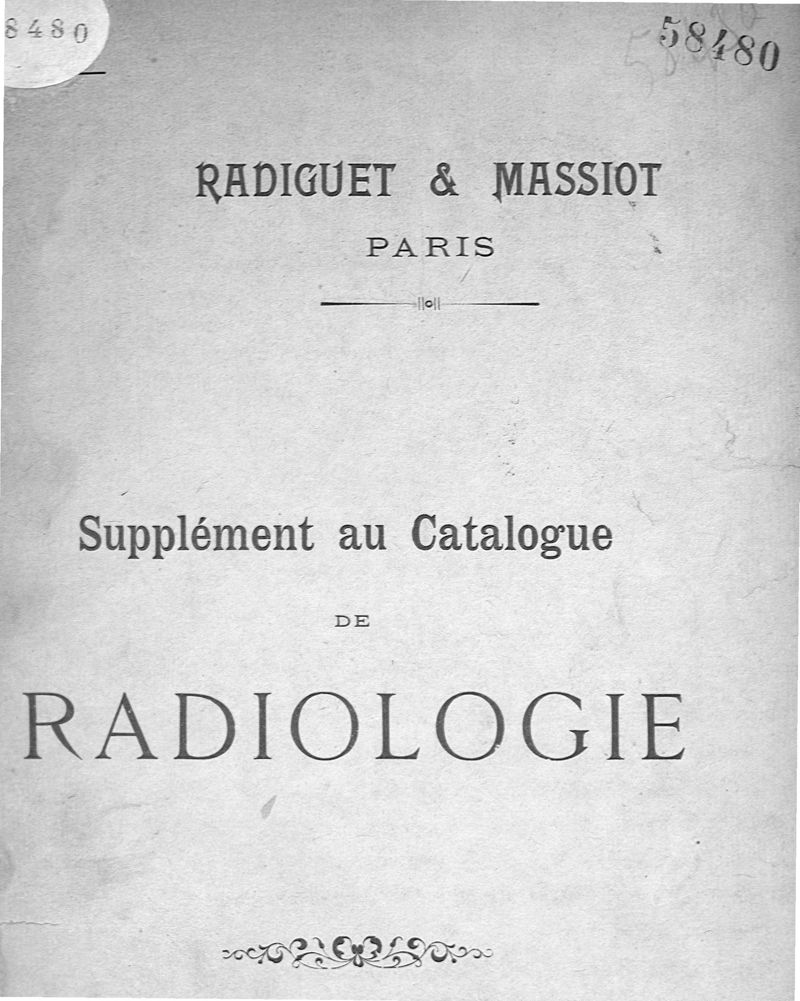 8480

58480

RADIGUET & MASSIOT
PARIS

Supplément au Catalogue
DE
RADIOLOGIE